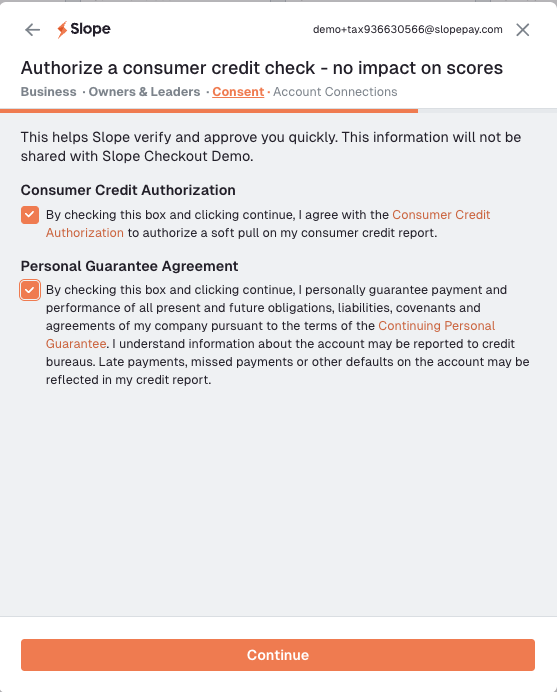 Slope

demo+tax936630566@slopepay.com

Authorize a consumer credit check - no impact on scores

Business · Owners & Leaders · Consent · Account Connections

This helps Slope verify and approve you quickly. This information will not be shared with Slope Checkout Demo.

Consumer Credit Authorization

By checking this box and clicking continue, I agree with the Consumer Credit Authorization to authorize a soft pull on my consumer credit report.

Personal Guarantee Agreement

By checking this box and clicking continue, I personally guarantee payment and performance of all present and future obligations, liabilities, covenants and agreements of my company pursuant to the terms of the Continuing Personal Guarantee. I understand information about the account may be reported to credit bureaus. Late payments, missed payments or other defaults on the account may be reflected in my credit report.

Continue